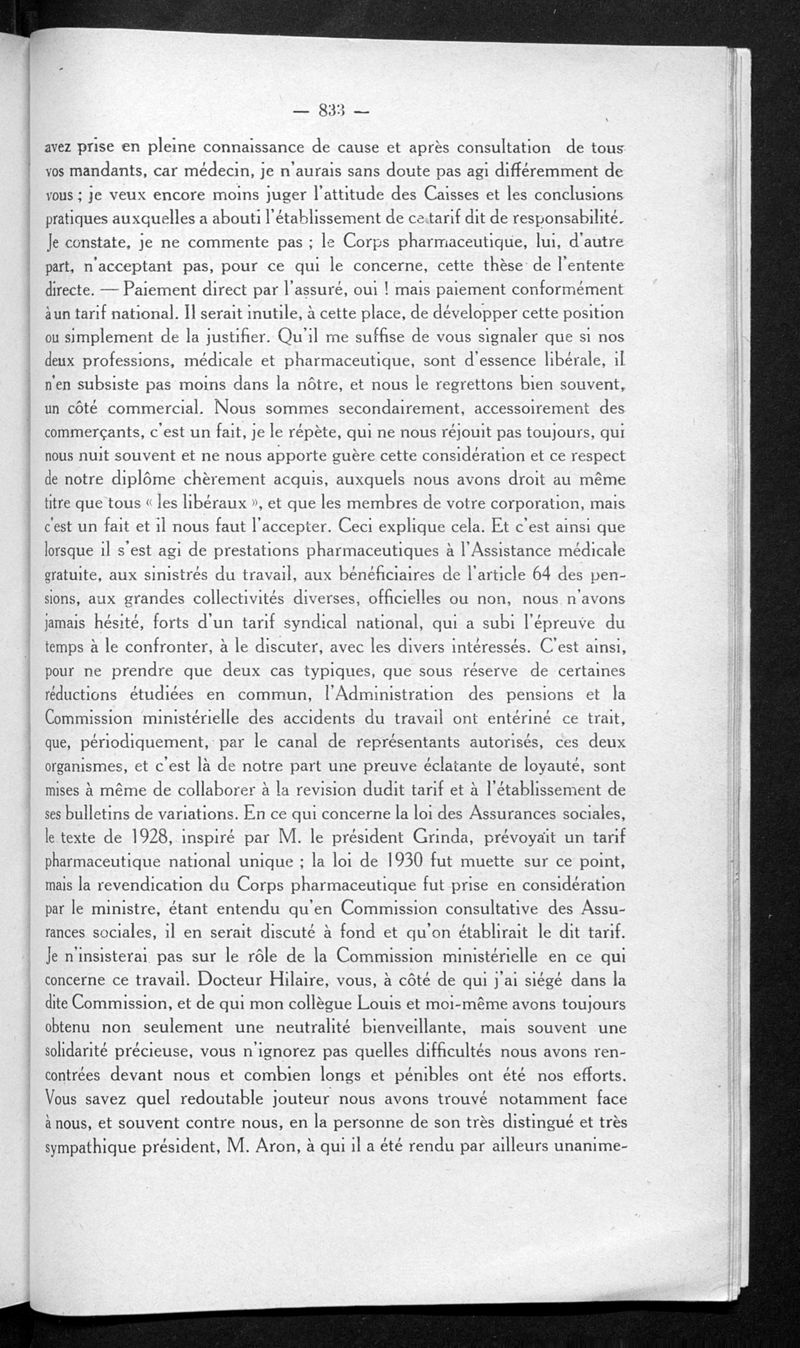 — 833 —

avez prise en pleine connaissance de cause et après consultation de tous vos mandants, car médecin, je n'aurais sans doute pas agi différemment de vous ; je veux encore moins juger l'attitude des Caisses et les conclusions pratiques auxquelles a abouti l'établissement de ce tarif dit de responsabilité. Je constate, je ne commente pas ; le Corps pharmaceutique, lui, d'autre part, n'acceptant pas, pour ce qui le concerne, cette thèse de l'entente directe. — Paiement direct par l'assuré, oui ! mais paiement conformément à un tarif national. Il serait inutile, à cette place, de développer cette position ou simplement de la justifier. Qu'il me suffise de vous signaler que si nos deux professions, médicale et pharmaceutique, sont d'essence libérale, il n'en subsiste pas moins dans la nôtre, et nous le regrettons bien souvent, un côté commercial. Nous sommes secondairement, accessoirement des commerçants, c'est un fait, je le répète, qui ne nous réjouit pas toujours, qui nous nuit souvent et ne nous apporte guère cette considération et ce respect de notre diplôme chèrement acquis, auxquels nous avons droit au même titre que tous « les libéraux », et que les membres de votre corporation, mais c'est un fait et il nous faut l'accepter. Ceci explique cela. Et c'est ainsi que lorsque il s'est agi de prestations pharmaceutiques à l'Assistance médicale gratuite, aux sinistrés du travail, aux bénéficiaires de l'article 64 des pensions, aux grandes collectivités diverses, officielles ou non, nous n'avons jamais hésité, forts d'un tarif syndical national, qui a subi l'épreuve du temps à le confronter, à le discuter, avec les divers intéressés. C'est ainsi, pour ne prendre que deux cas typiques, que sous réserve de certaines réductions étudiées en commun, l'Administration des pensions et la Commission ministérielle des accidents du travail ont entériné ce trait, que, périodiquement, par le canal de représentants autorisés, ces deux organismes, et c'est là de notre part une preuve éclatante de loyauté, sont mises à même de collaborer à la revision dudit tarif et à l'établissement de ses bulletins de variations. En ce qui concerne la loi des Assurances sociales, le texte de 1928, inspiré par M. le président Grinda, prévoyait un tarif pharmaceutique national unique ; la loi de 1930 fut muette sur ce point, mais la revendication du Corps pharmaceutique fut prise en considération par le ministre, étant entendu qu'en Commission consultative des Assurances sociales, il en serait discuté à fond et qu'on établirait le dit tarif. Je n'insisterai pas sur le rôle de la Commission ministérielle en ce qui concerne ce travail. Docteur Hilaire, vous, à côté de qui j'ai siégé dans la dite Commission, et de qui mon collègue Louis et moi-même avons toujours obtenu non seulement une neutralité bienveillante, mais souvent une solidarité précieuse, vous n'ignorez pas quelles difficultés nous avons rencontrées devant nous et combien longs et pénibles ont été nos efforts. Vous savez quel redoutable jouteur nous avons trouvé notamment face à nous, et souvent contre nous, en la personne de son très distingué et très sympathique président, M. Aron, à qui il a été rendu par ailleurs unanime-